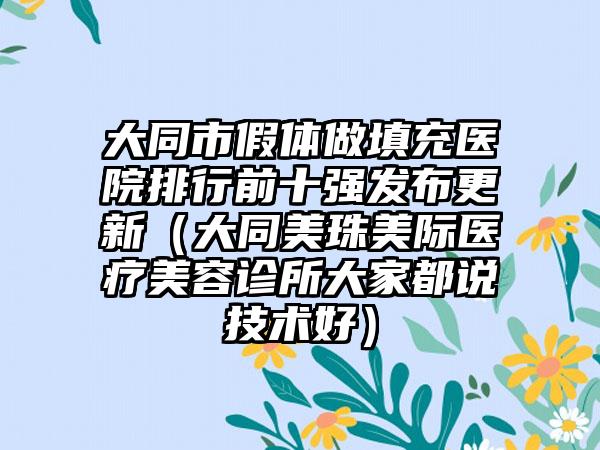 大同市假体做填充医院排行前十强发布更新（大同美珠美际医疗美容诊所大家都说技术好）